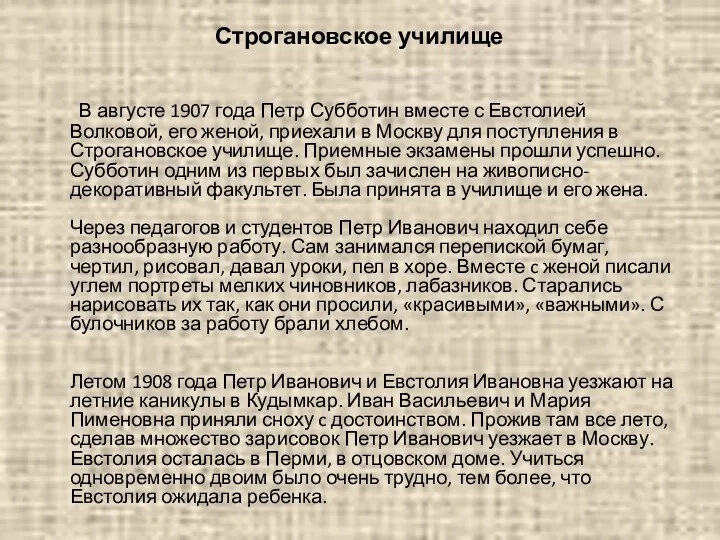 Строгановское училище

В августе 1907 года Петр Субботин вместе с Евстолией Волковой, его женой, приехали в Москву для поступления в Строгановское училище. Приемные экзамены прошли успешно. Субботин одним из первых был зачислен на живописно-декоративный факультет. Была принята в училище и его жена.

Через педагогов и студентов Петр Иванович находил себе разнообразную работу. Сам занимался перепиской бумаг, чертил, рисовал, давал уроки, пел в хоре. Вместе с женой писали углем портреты мелких чиновников, лабазников. Старались нарисовать их так, как они просили, «красивыми», «важными». С булочников за работу брали хлебом.

Летом 1908 года Петр Иванович и Евстолия Ивановна уезжают на летние каникулы в Кудымкар. Иван Васильевич и Мария Пименовна приняли сноху с достоинством. Прожив там все лето, сделав множество зарисовок Петр Иванович уезжает в Москву. Евстолия осталась в Перми, в отцовском доме. Учиться одновременно двоим было очень трудно, тем более, что Евстолия ожидала ребенка.